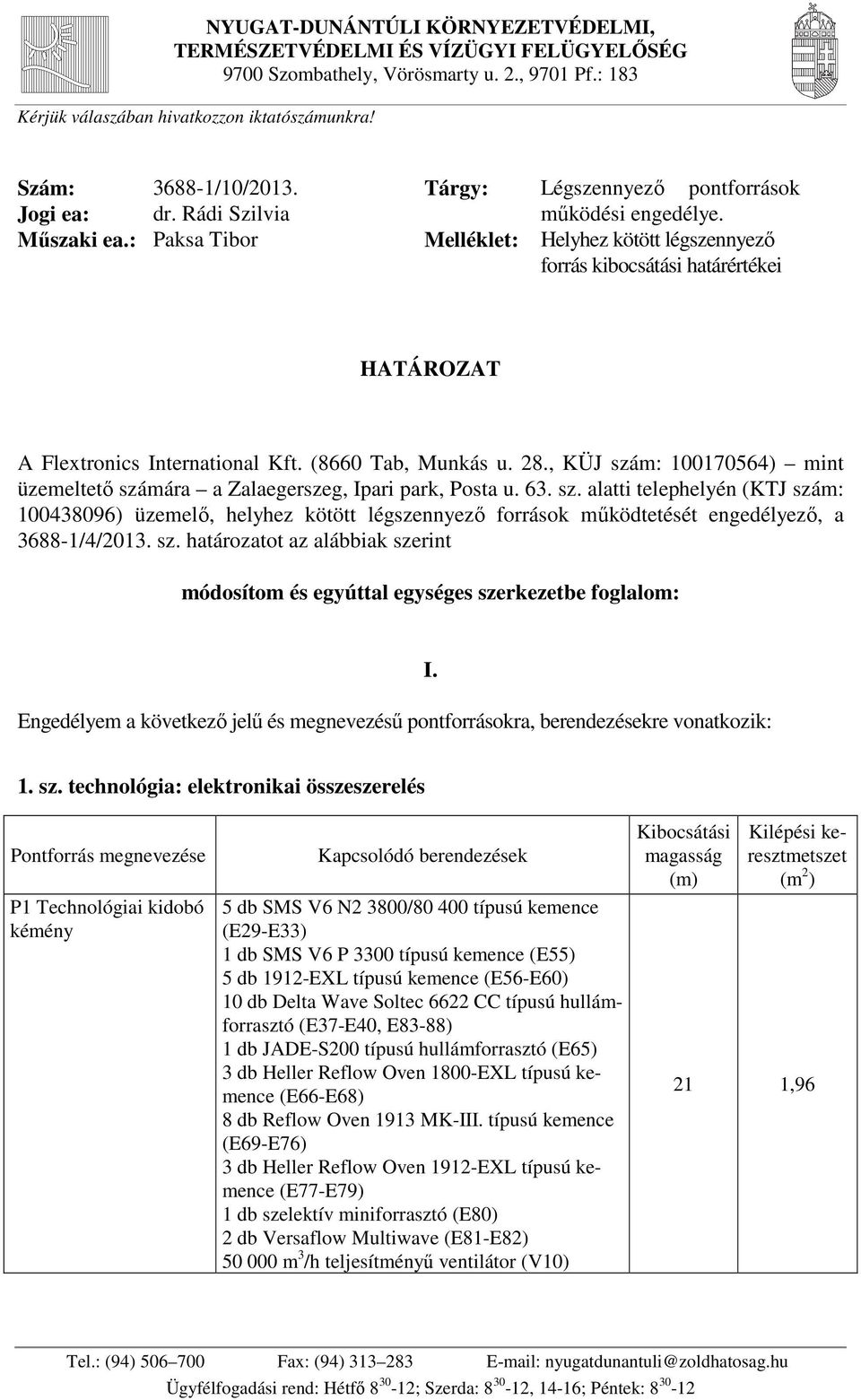 NYUGAT-DUNÁNTÚLI KÖRNYEZETVÉDELMI, TERMÉSZETVÉDELMI ÉS VÍZÜGYI FELÜGYELŐSÉG
9700 Szombathely, Vörösmarty u. 2., 9701 Pf.: 183

Kérjük válaszában hivatkozzon iktatószámunkra!

Szám: 3688-1/10/2013.
Jogi ea: dr. Rádi Szilvia
Műszaki ea.: Paksa Tibor

Tárgy: Légszennyező pontforrások működési engedélye.
Melléklet: Helyhez kötött légszennyező forrás kibocsátási határértékei

HATÁROZAT

A Flextronics International Kft. (8660 Tab, Munkás u. 28., KÜJ szám: 100170564) mint üzemeltető számára – a Zalaegerszeg, Ipari park, Posta u. 63. sz. alatti telephelyén (KTJ szám: 100438096) üzemelő, helyhez kötött légszennyező források működtetését engedélyező, a 3688-1/4/2013. sz. határozatot az alábbiak szerint

módosítom és egyúttal egységes szerkezetbe foglalom:

I.

Engedélyem a következő jelű és megnevezésű pontforrásokra, berendezésekre vonatkozik:

1. sz. technológia: elektronikai összeszerelés

| Pontforrás megnevezése | Kapcsolódó berendezések | Kibocsátási magasság (m) | Kilépési keresztmetszet ($m^2$) |
|---|---|---|---|
| P1 Technológiai kidobó kémény | 5 db SMS V6 N2 3800/80 400 típusú kemence (E29-E33) 1 db SMS V6 P 3300 típusú kemence (E55) 5 db 1912-EXL típusú kemence (E56-E60) 10 db Delta Wave Soltec 6622 CC típusú hullámforrasztó (E37-E40, E83-88) 1 db JADE-S200 típusú hullámforrasztó (E65) 3 db Heller Reflow Oven 1800-EXL típusú kemence (E66-E68) 8 db Reflow Oven 1913 MK-III. típusú kemence (E69-E76) 3 db Heller Reflow Oven 1912-EXL típusú kemence (E77-E79) 1 db szelektív miniforrasztó (E80) 2 db Versaflow Multiwave (E81-E82) 50 000 $m^3$/h teljesítményű ventilátor (V10) | 21 | 1,96 |

Tel.: (94) 506–700 Fax: (94) 313–283 E-mail: nyugatdunantuli@zoldhatosag.hu
Ügyfélfogadási rend: Hétfő $8^{30}$-12; Szerda: $8^{30}$-12, 14-16; Péntek: $8^{30}$-12